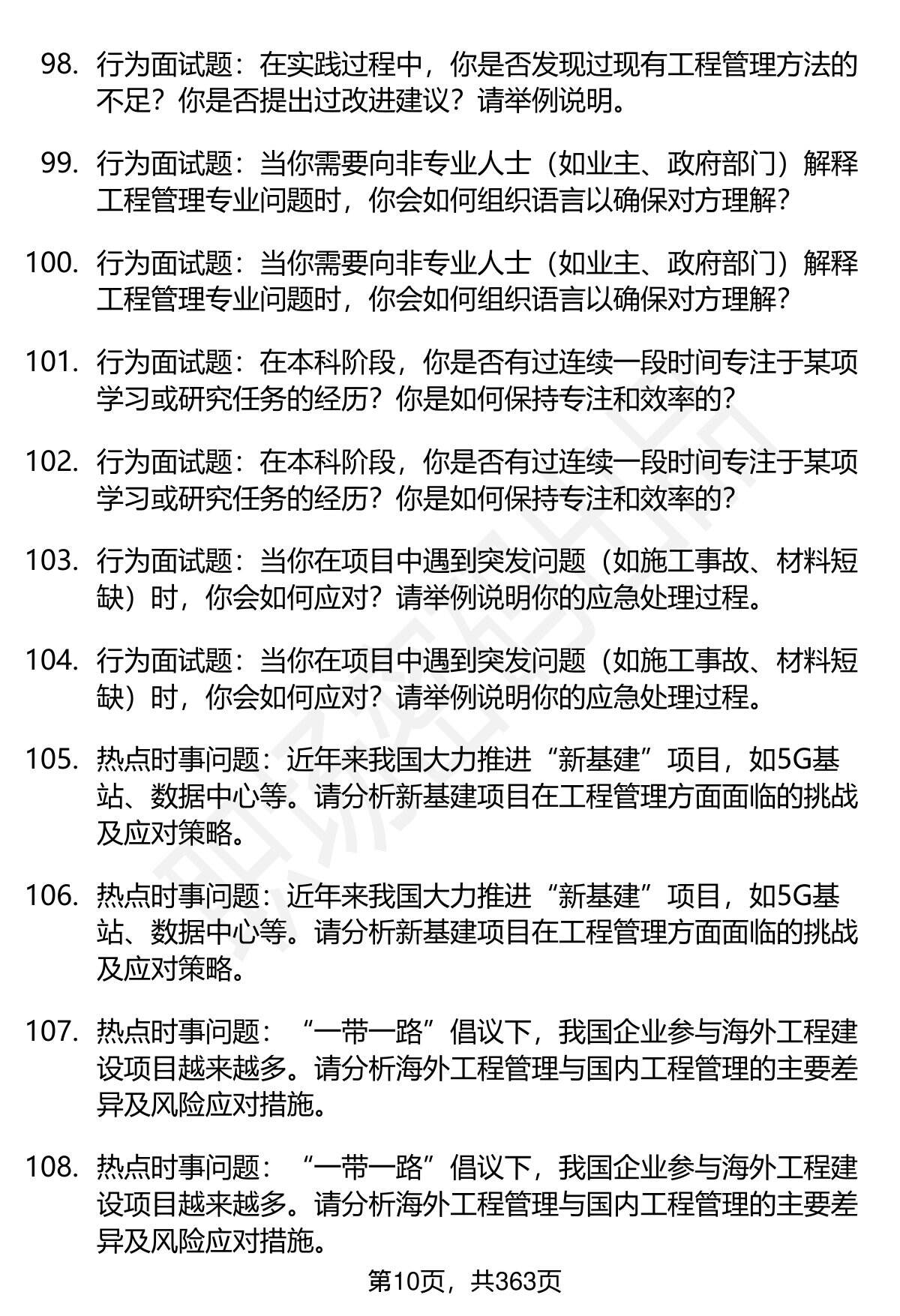 98. 行为面试题：在实践过程中，你是否发现过现有工程管理方法的不足？你是否提出过改进建议？请举例说明。

99. 行为面试题：当你需要向非专业人士（如业主、政府部门）解释工程管理专业问题时，你会如何组织语言以确保对方理解？

100. 行为面试题：当你需要向非专业人士（如业主、政府部门）解释工程管理专业问题时，你会如何组织语言以确保对方理解？

101. 行为面试题：在本科阶段，你是否有过连续一段时间专注于某项学习或研究任务的经历？你是如何保持专注和效率的？

102. 行为面试题：在本科阶段，你是否有过连续一段时间专注于某项学习或研究任务的经历？你是如何保持专注和效率的？

103. 行为面试题：当你在项目中遇到突发问题（如施工事故、材料短缺）时，你会如何应对？请举例说明你的应急处理过程。

104. 行为面试题：当你在项目中遇到突发问题（如施工事故、材料短缺）时，你会如何应对？请举例说明你的应急处理过程。

105. 热点时事问题：近年来我国大力推进“新基建”项目，如5G基站、数据中心等。请分析新基建项目在工程管理方面面临的挑战及应对策略。

106. 热点时事问题：近年来我国大力推进“新基建”项目，如5G基站、数据中心等。请分析新基建项目在工程管理方面面临的挑战及应对策略。

107. 热点时事问题：“一带一路”倡议下，我国企业参与海外工程建设项目越来越多。请分析海外工程管理与国内工程管理的主要差异及风险应对措施。

108. 热点时事问题：“一带一路”倡议下，我国企业参与海外工程建设项目越来越多。请分析海外工程管理与国内工程管理的主要差异及风险应对措施。

第10页，共363页